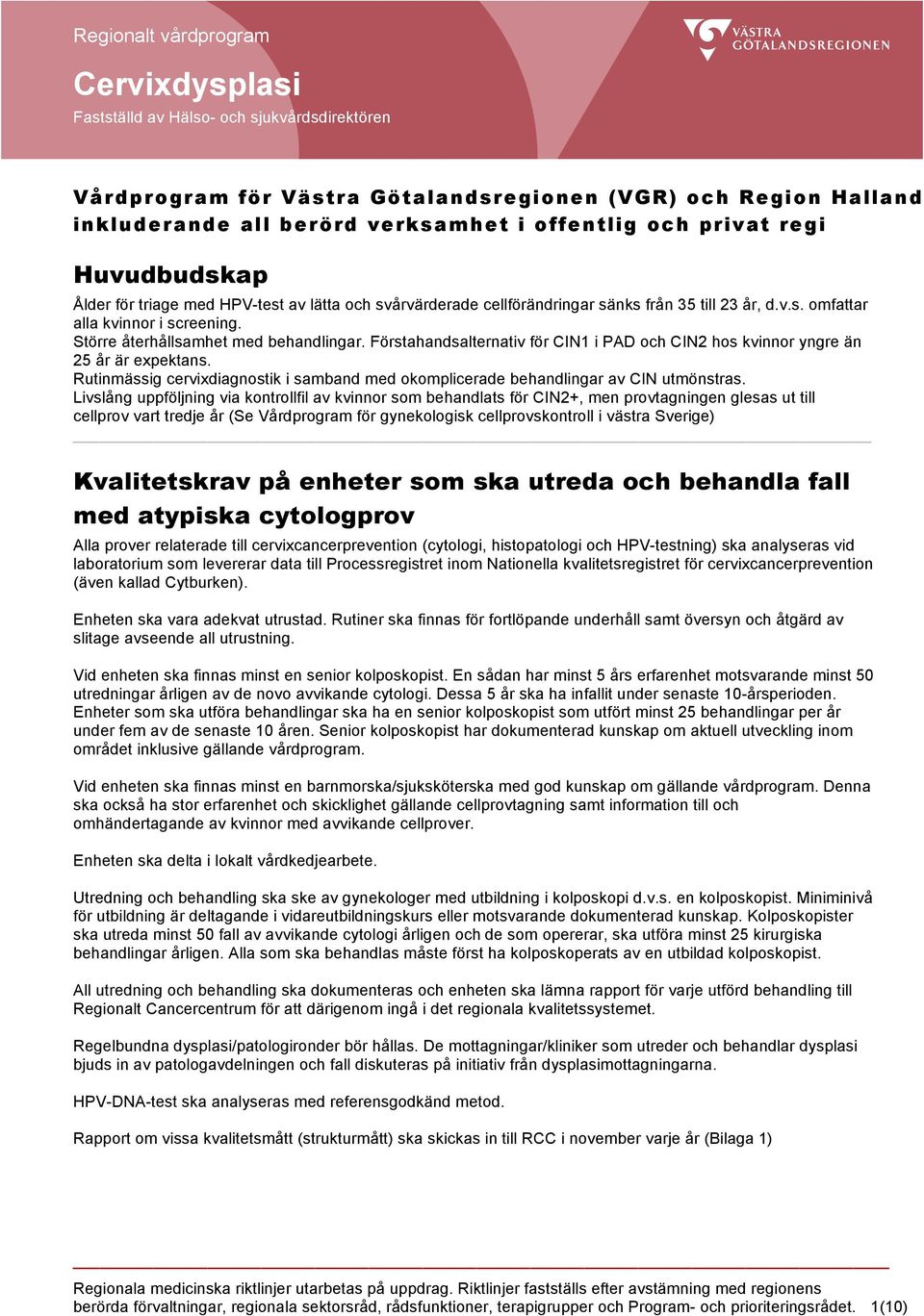 Regionalt vårdprogram

VÄSTRA GÖTALANDSREGIONEN

Cervixdysplasi

Fastställd av Hälso- och sjukvårdsdirektören

Vårdprogram för Västra Götalandsregionen (VGR) och Region Halland inkluderande all berörd verksamhet i offentlig och privat regi

Huvudbudskap

Ålder för triage med HPV-test av lätta och svårvärderade cellförändringar sänks från 35 till 23 år, d.v.s. omfattar alla kvinnor i screening.
Större återhållsamhet med behandlingar. Förstahandsalternativ för CIN1 i PAD och CIN2 hos kvinnor yngre än 25 år är expektans.
Rutinmässig cervixdiagnostik i samband med okomplicerade behandlingar av CIN utmönstras.
Livslång uppföljning via kontrollfil av kvinnor som behandlats för CIN2+, men provtagningen glesas ut till cellprov vart tredje år (Se Vårdprogram för gynekologisk cellprovskontroll i västra Sverige)

Kvalitetskrav på enheter som ska utreda och behandla fall med atypiska cytologprov

Alla prover relaterade till cervixcancerprevention (cytologi, histopatologi och HPV-testning) ska analyseras vid laboratorium som levererar data till Processregistret inom Nationella kvalitetsregistret för cervixcancerprevention (även kallad Cytburken).

Enheten ska vara adekvat utrustad. Rutiner ska finnas för fortlöpande underhåll samt översyn och åtgärd av slitage avseende all utrustning.

Vid enheten ska finnas minst en senior kolposkopist. En sådan har minst 5 års erfarenhet motsvarande minst 50 utredningar årligen av de novo avvikande cytologi. Dessa 5 år ska ha infallit under senaste 10-årsperioden. Enheter som ska utföra behandlingar ska ha en senior kolposkopist som utfört minst 25 behandlingar per år under fem av de senaste 10 åren. Senior kolposkopist har dokumenterad kunskap om aktuell utveckling inom området inklusive gällande vårdprogram.

Vid enheten ska finnas minst en barnmorska/sjuksköterska med god kunskap om gällande vårdprogram. Denna ska också ha stor erfarenhet och skicklighet gällande cellprovtagning samt information till och omhändertagande av kvinnor med avvikande cellprover.

Enheten ska delta i lokalt vårdkedjearbete.

Utredning och behandling ska ske av gynekologer med utbildning i kolposkopi d.v.s. en kolposkopist. Miniminivå för utbildning är deltagande i vidareutbildningskurs eller motsvarande dokumenterad kunskap. Kolposkopister ska utreda minst 50 fall av avvikande cytologi årligen och de som opererar, ska utföra minst 25 kirurgiska behandlingar årligen. Alla som ska behandlas måste först ha kolposkoperats av en utbildad kolposkopist.

All utredning och behandling ska dokumenteras och enheten ska lämna rapport för varje utförd behandling till Regionalt Cancercentrum för att därigenom ingå i det regionala kvalitetssystemet.

Regelbundna dysplasi/patologironder bör hållas. De mottagningar/kliniker som utreder och behandlar dysplasi bjuds in av patologavdelningen och fall diskuteras på initiativ från dysplasimottagningarna.

HPV-DNA-test ska analyseras med referensgodkänd metod.

Rapport om vissa kvalitetsmått (strukturmått) ska skickas in till RCC i november varje år (Bilaga 1)

Regionala medicinska riktlinjer utarbetas på uppdrag. Riktlinjer fastställs efter avstämning med regionens berörda förvaltningar, regionala sektorsråd, rådsfunktioner, terapigrupper och Program- och prioriteringsrådet. 1(10)